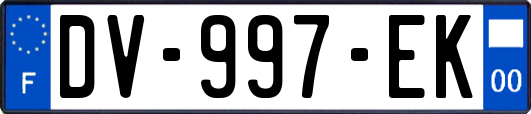 F

DV-997-EK

00